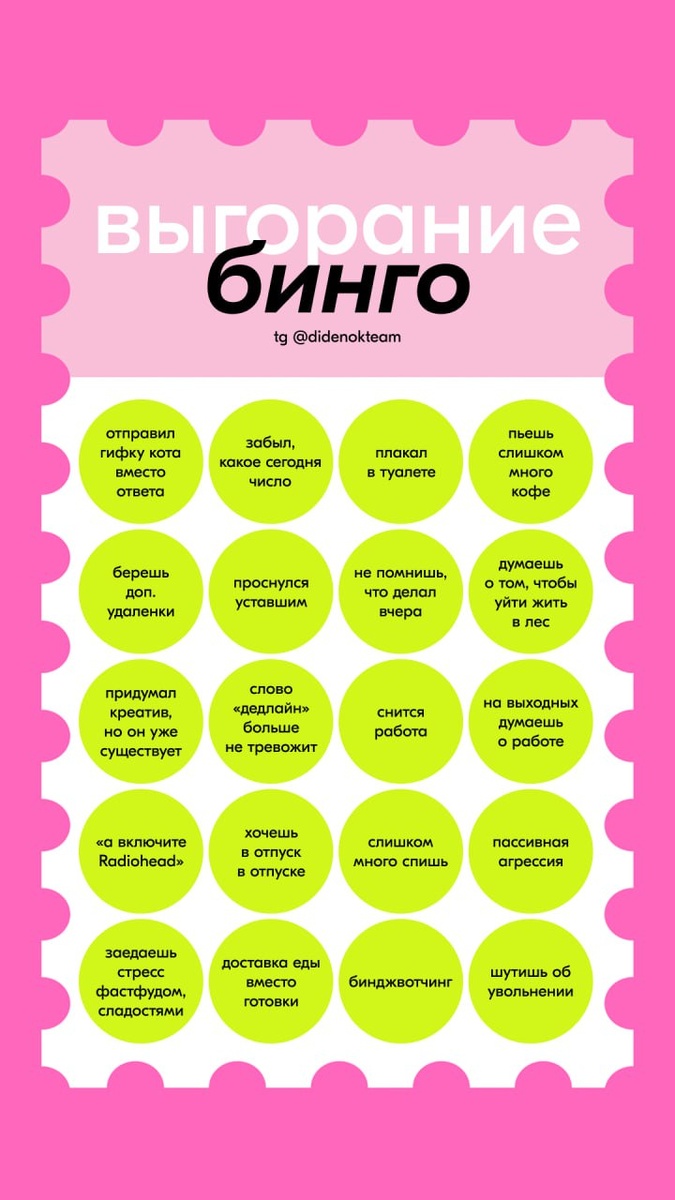 выгорание
бинго
tg @didenokteam

отправил гифку кота вместо ответа

забыл, какое сегодня число

плакал в туалете

пьешь слишком много кофе

берешь доп. удаленки

проснулся уставшим

не помнишь, что делал вчера

думаешь о том, чтобы уйти жить в лес

придумал креатив, но он уже существует

слово «дедлайн» больше не тревожит

снится работа

на выходных думаешь о работе

«а включите Radiohead»

хочешь в отпуск в отпуске

слишком много спишь

пассивная агрессия

заедаешь стресс фастфудом, сладостями

доставка еды вместо готовки

бинджвотчинг

шутишь об увольнении